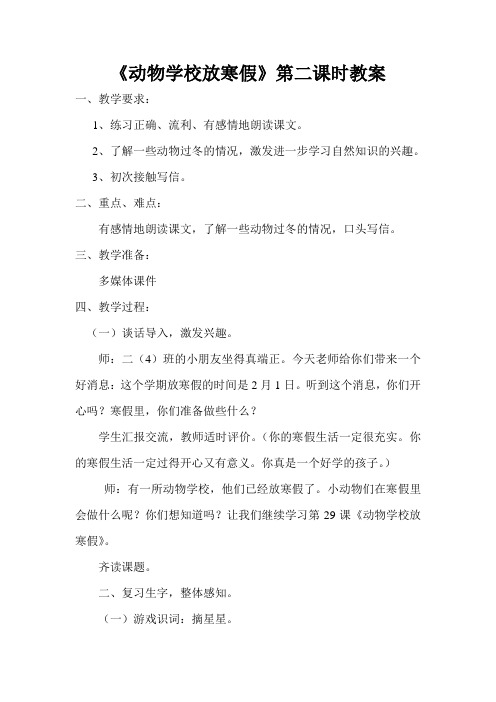 《动物学校放寒假》第二课时教案

一、教学要求：

1、练习正确、流利、有感情地朗读课文。

2、了解一些动物过冬的情况，激发进一步学习自然知识的兴趣。

3、初次接触写信。

二、重点、难点：

有感情地朗读课文，了解一些动物过冬的情况，口头写信。

三、教学准备：

多媒体课件

四、教学过程：

（一）谈话导入，激发兴趣。

师：二（4）班的小朋友坐得真端正。今天老师给你们带来一个好消息：这个学期放寒假的时间是2月1日。听到这个消息，你们开心吗？寒假里，你们准备做些什么？

学生汇报交流，教师适时评价。（你的寒假生活一定很充实。你的寒假生活一定过得开心又有意义。你真是一个好学的孩子。）

师：有一所动物学校，他们已经放寒假了。小动物们在寒假里会做什么呢？你们想知道吗？让我们继续学习第29课《动物学校放寒假》。

齐读课题。

二、复习生字，整体感知。

（一）游戏识词：摘星星。